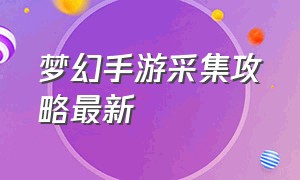 梦幻手游采集攻略最新